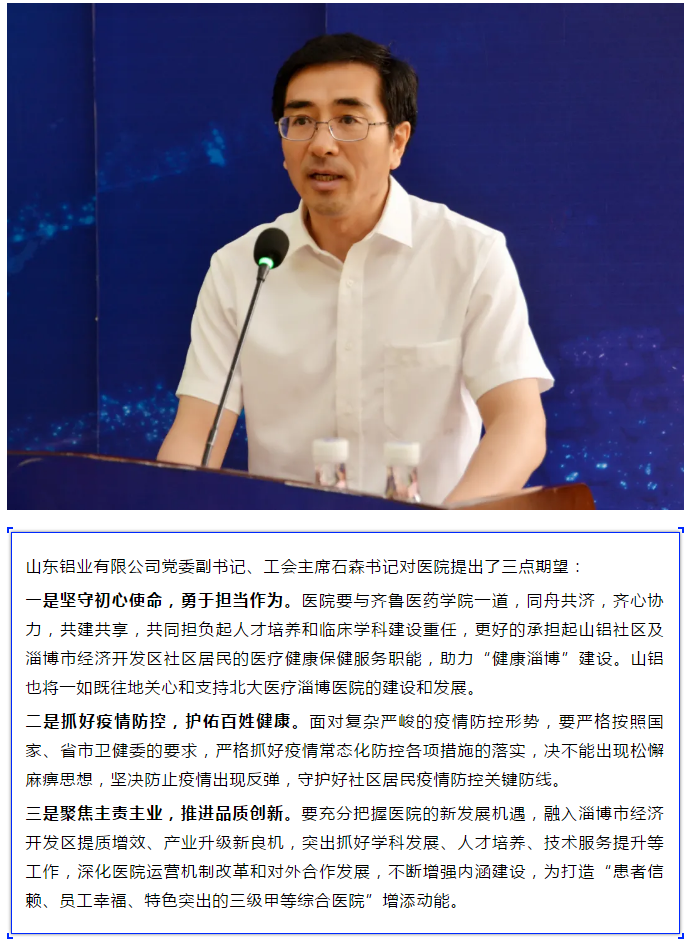 山东铝业有限公司党委副书记、工会主席石森书记对医院提出了三点期望：

一是坚守初心使命，勇于担当作为。医院要与齐鲁医药学院一道，同舟共济，齐心协力，共建共享，共同担负起人才培养和临床学科建设重任，更好的承担起山铝社区及淄博市经济开发区社区居民的医疗健康保健服务职能，助力“健康淄博”建设。山铝也将一如既往地关心和支持北大医疗淄博医院的建设和发展。

二是抓好疫情防控，护佑百姓健康。面对复杂严峻的疫情防控形势，要严格按照国家、省市卫健委的要求，严格抓好疫情常态化防控各项措施的落实，决不能出现松懈麻痹思想，坚决防止疫情出现反弹，守护好社区居民疫情防控关键防线。

三是聚焦主责主业，推进品质创新。要充分把握医院的新发展机遇，融入淄博市经济开发区提质增效、产业升级新良机，突出抓好学科发展、人才培养、技术服务提升等工作，深化医院运营机制改革和对外合作发展，不断增强内涵建设，为打造“患者信赖、员工幸福、特色突出的三级甲等综合医院”增添动能。